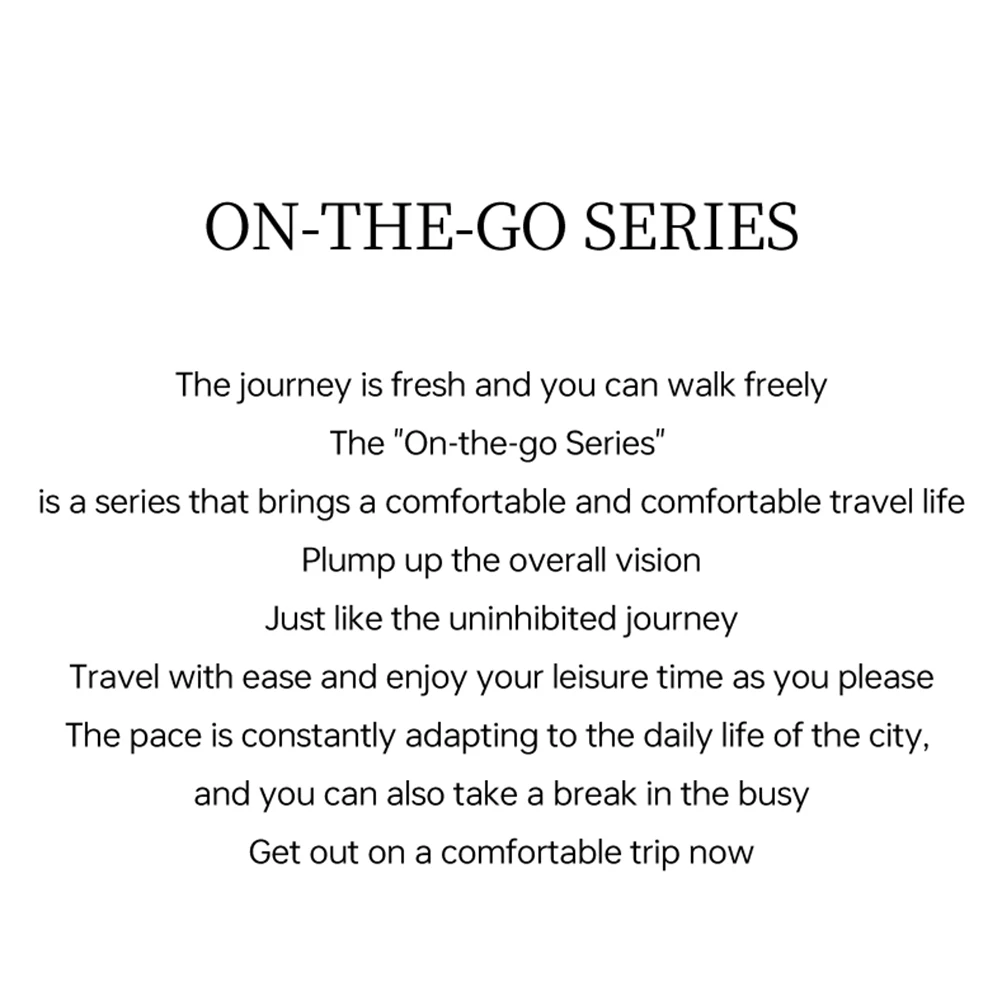 ON-THE-GO SERIES

The journey is fresh and you can walk freely
The "On-the-go Series"
is a series that brings a comfortable and comfortable travel life
Plump up the overall vision
Just like the uninhibited journey
Travel with ease and enjoy your leisure time as you please
The pace is constantly adapting to the daily life of the city,
and you can also take a break in the busy
Get out on a comfortable trip now